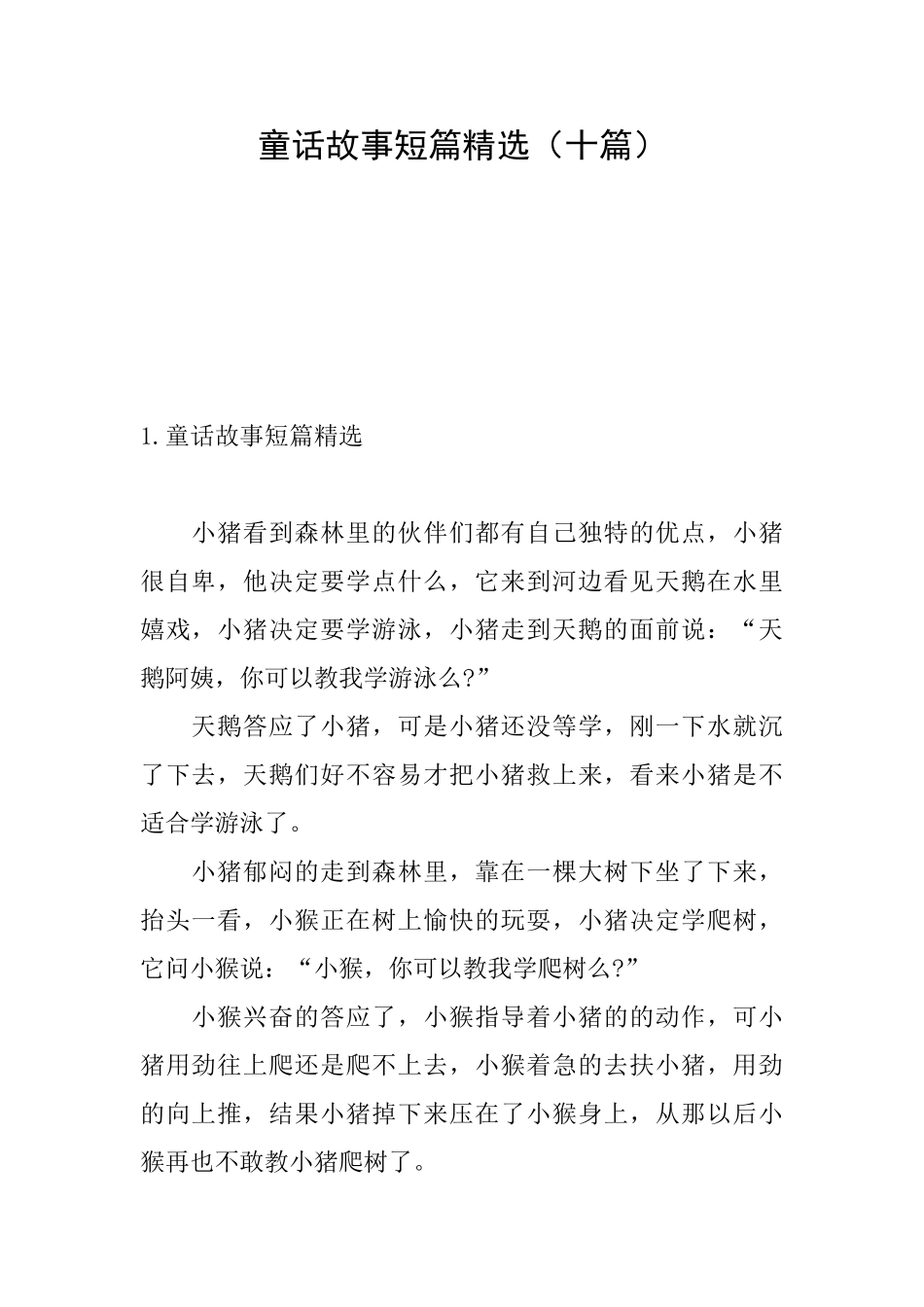 童话故事短篇精选（十篇）

1.童话故事短篇精选

小猪看到森林里的伙伴们都有自己独特的优点，小猪很自卑，他决定要学点什么，它来到河边看见天鹅在水里嬉戏，小猪决定要学游泳，小猪走到天鹅的面前说：“天鹅阿姨，你可以教我学游泳么?”

天鹅答应了小猪，可是小猪还没等学，刚一下水就沉了下去，天鹅们好不容易才把小猪救上来，看来小猪是不适合学游泳了。

小猪郁闷的走到森林里，靠在一棵大树下坐了下来，抬头一看，小猴正在树上愉快的玩耍，小猪决定学爬树，它问小猴说：“小猴，你可以教我学爬树么?”

小猴兴奋的答应了，小猴指导着小猪的的动作，可小猪用劲往上爬还是爬不上去，小猴着急的去扶小猪，用劲的向上推，结果小猪掉下来压在了小猴身上，从那以后小猴再也不敢教小猪爬树了。